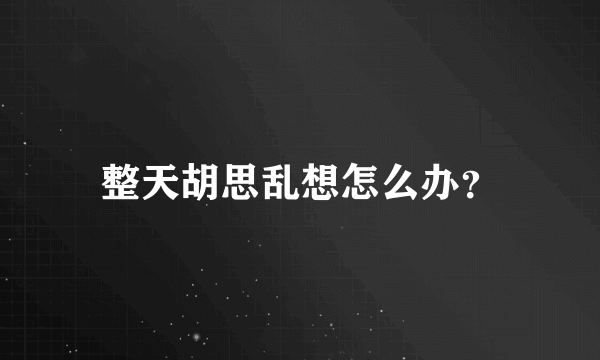 整天胡思乱想怎么办?